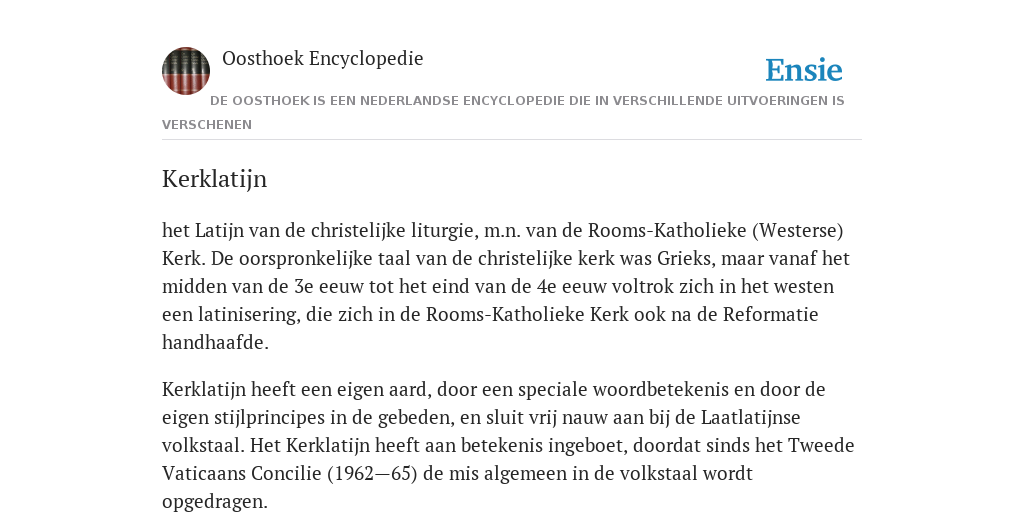 Oosthoek Encyclopedie

Ensie

DE OOSTHOEK IS EEN NEDERLANDSE ENCYCLOPEDIE DIE IN VERSCHILLENDE UITVOERINGEN IS VERSCHENEN

Kerklatijn

het Latijn van de christelijke liturgie, m.n. van de Rooms-Katholieke (Westerse) Kerk. De oorspronkelijke taal van de christelijke kerk was Grieks, maar vanaf het midden van de 3e eeuw tot het eind van de 4e eeuw voltrok zich in het westen een latinisering, die zich in de Rooms-Katholieke Kerk ook na de Reformatie handhaafde.

Kerklatijn heeft een eigen aard, door een speciale woordbetekenis en door de eigen stijlprincipes in de gebeden, en sluit vrij nauw aan bij de Laatlatijnse volkstaal. Het Kerklatijn heeft aan betekenis ingeboet, doordat sinds het Tweede Vaticaans Concilie (1962—65) de mis algemeen in de volkstaal wordt opgedragen.